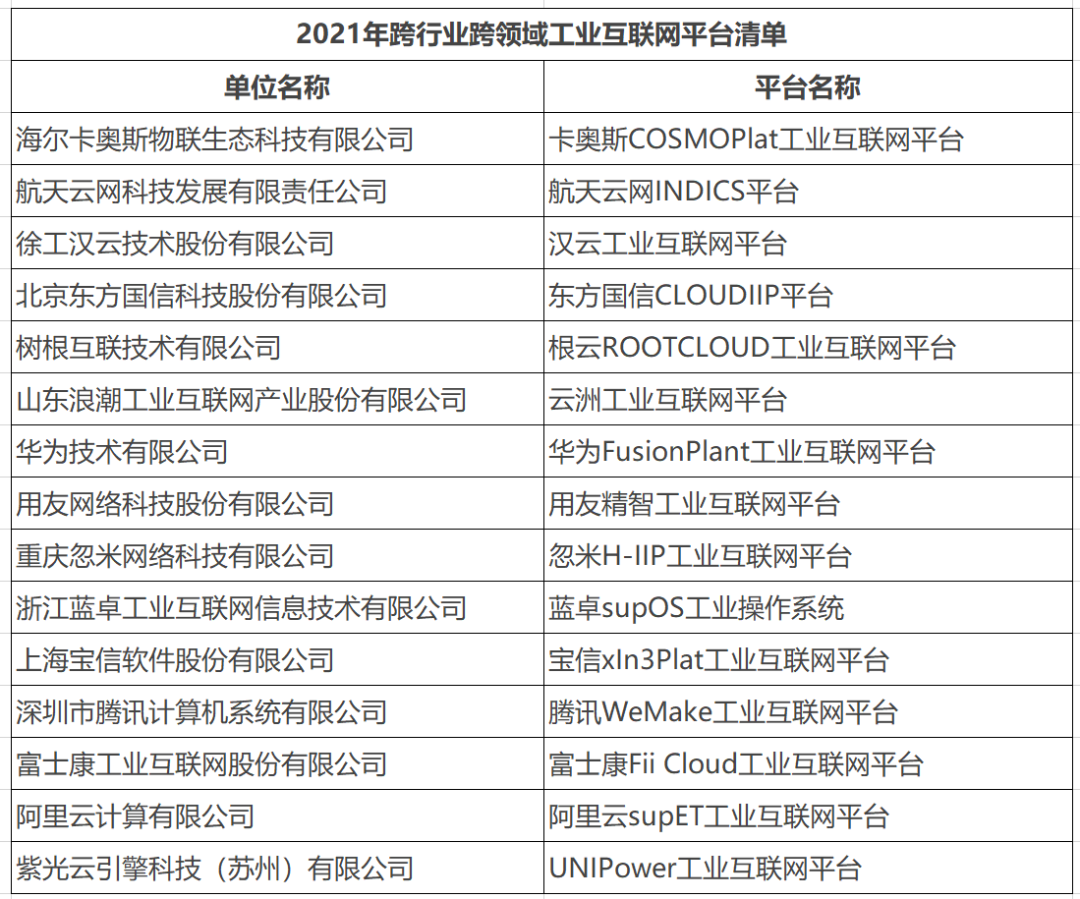 2021年跨行业跨领域工业互联网平台清单

| 单位名称 | 平台名称 |
|---|---|
| 海尔卡奥斯物联生态科技有限公司 | 卡奥斯COSMOPlat工业互联网平台 |
| 航天云网科技发展有限责任公司 | 航天云网INDICS平台 |
| 徐工汉云技术股份有限公司 | 汉云工业互联网平台 |
| 北京东方国信科技股份有限公司 | 东方国信CLOUDIIP平台 |
| 树根互联技术有限公司 | 根云ROOTCLOUD工业互联网平台 |
| 山东浪潮工业互联网产业股份有限公司 | 云洲工业互联网平台 |
| 华为技术有限公司 | 华为FusionPlant工业互联网平台 |
| 用友网络科技股份有限公司 | 用友精智工业互联网平台 |
| 重庆忽米网络科技有限公司 | 忽米H-IIP工业互联网平台 |
| 浙江蓝卓工业互联网信息技术有限公司 | 蓝卓supOS工业操作系统 |
| 上海宝信软件股份有限公司 | 宝信xIn3Plat工业互联网平台 |
| 深圳市腾讯计算机系统有限公司 | 腾讯WeMake工业互联网平台 |
| 富士康工业互联网股份有限公司 | 富士康Fii Cloud工业互联网平台 |
| 阿里云计算有限公司 | 阿里云supET工业互联网平台 |
| 紫光云引擎科技（苏州）有限公司 | UNIPower工业互联网平台 |